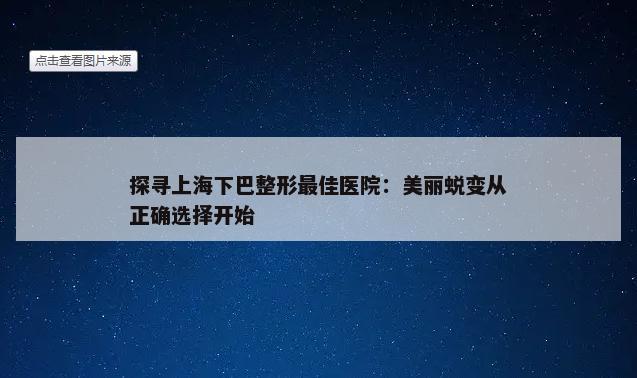 点击查看图片来源

探寻上海下巴整形最佳医院：美丽蜕变从正确选择开始